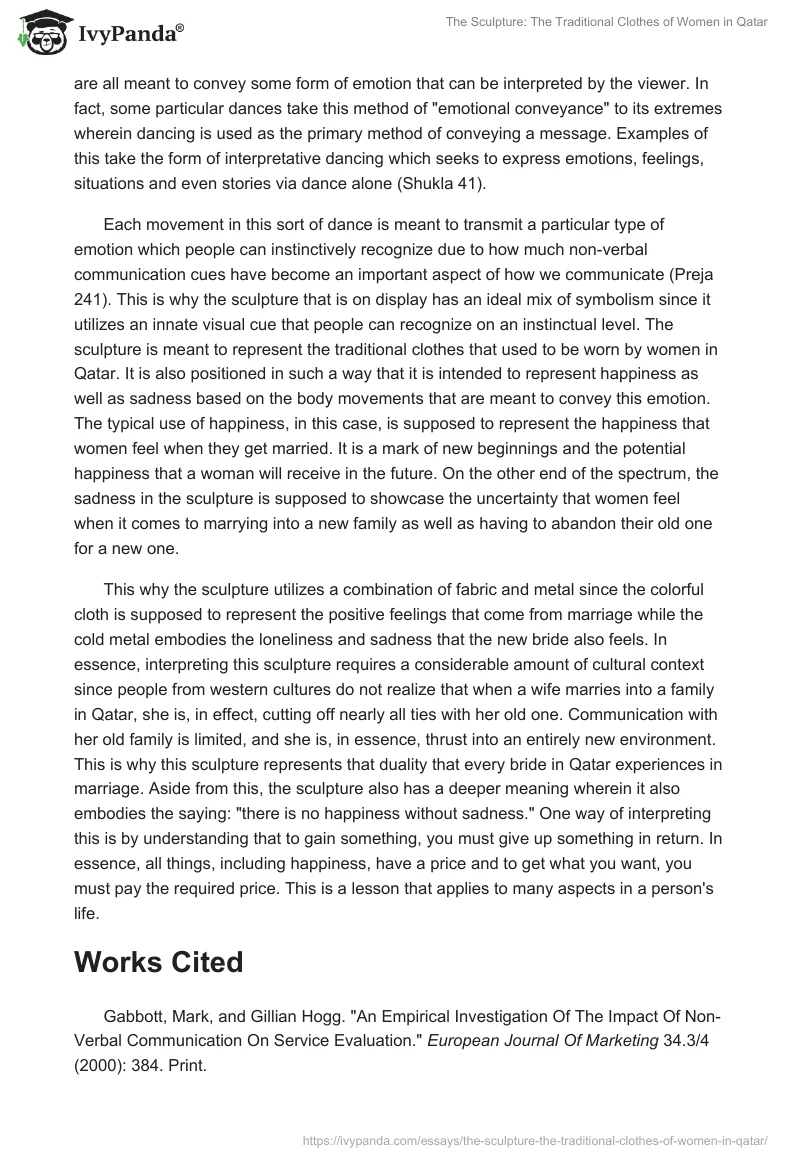 IvyPanda®

The Sculpture: The Traditional Clothes of Women in Qatar

are all meant to convey some form of emotion that can be interpreted by the viewer. In fact, some particular dances take this method of "emotional conveyance" to its extremes wherein dancing is used as the primary method of conveying a message. Examples of this take the form of interpretative dancing which seeks to express emotions, feelings, situations and even stories via dance alone (Shukla 41).

Each movement in this sort of dance is meant to transmit a particular type of emotion which people can instinctively recognize due to how much non-verbal communication cues have become an important aspect of how we communicate (Preja 241). This is why the sculpture that is on display has an ideal mix of symbolism since it utilizes an innate visual cue that people can recognize on an instinctual level. The sculpture is meant to represent the traditional clothes that used to be worn by women in Qatar. It is also positioned in such a way that it is intended to represent happiness as well as sadness based on the body movements that are meant to convey this emotion. The typical use of happiness, in this case, is supposed to represent the happiness that women feel when they get married. It is a mark of new beginnings and the potential happiness that a woman will receive in the future. On the other end of the spectrum, the sadness in the sculpture is supposed to showcase the uncertainty that women feel when it comes to marrying into a new family as well as having to abandon their old one for a new one.

This why the sculpture utilizes a combination of fabric and metal since the colorful cloth is supposed to represent the positive feelings that come from marriage while the cold metal embodies the loneliness and sadness that the new bride also feels. In essence, interpreting this sculpture requires a considerable amount of cultural context since people from western cultures do not realize that when a wife marries into a family in Qatar, she is, in effect, cutting off nearly all ties with her old one. Communication with her old family is limited, and she is, in essence, thrust into an entirely new environment. This is why this sculpture represents that duality that every bride in Qatar experiences in marriage. Aside from this, the sculpture also has a deeper meaning wherein it also embodies the saying: "there is no happiness without sadness." One way of interpreting this is by understanding that to gain something, you must give up something in return. In essence, all things, including happiness, have a price and to get what you want, you must pay the required price. This is a lesson that applies to many aspects in a person's life.

Works Cited

Gabbott, Mark, and Gillian Hogg. "An Empirical Investigation Of The Impact Of Non-Verbal Communication On Service Evaluation." European Journal Of Marketing 34.3/4 (2000): 384. Print.

https://ivypanda.com/essays/the-sculpture-the-traditional-clothes-of-women-in-qatar/